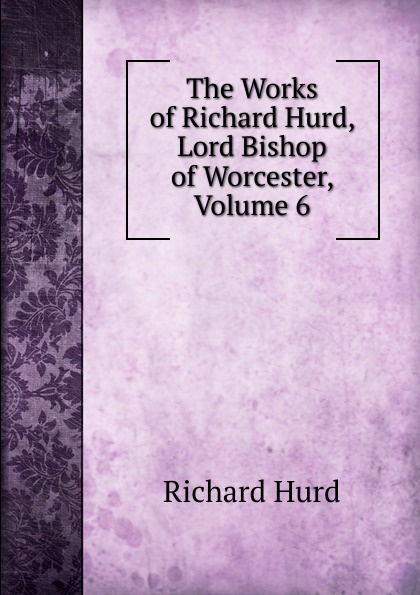 The Works of Richard Hurd, Lord Bishop of Worcester, Volume 6

Richard Hurd